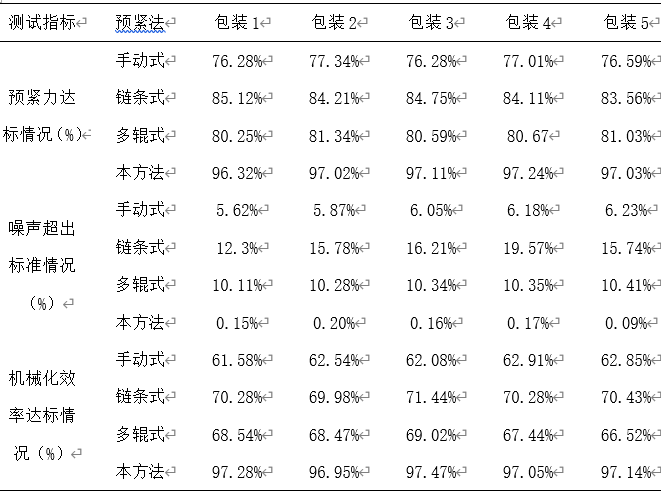 | 测试指标 | 预紧法 | 包装 1 | 包装 2 | 包装 3 | 包装 4 | 包装 5 |
|---|---|---|---|---|---|---|
| 预紧力达标情况（%） | 手动式 | 76.28% | 77.34% | 76.28% | 77.01% | 76.59% |
| | 链条式 | 85.12% | 84.21% | 84.75% | 84.11% | 83.56% |
| | 多辊式 | 80.25% | 81.34% | 80.59% | 80.67 | 81.03% |
| | 本方法 | 96.32% | 97.02% | 97.11% | 97.24% | 97.03% |
| 噪声超出标准情况（%） | 手动式 | 5.62% | 5.87% | 6.05% | 6.18% | 6.23% |
| | 链条式 | 12.3% | 15.78% | 16.21% | 19.57% | 15.74% |
| | 多辊式 | 10.11% | 10.28% | 10.34% | 10.35% | 10.41% |
| | 本方法 | 0.15% | 0.20% | 0.16% | 0.17% | 0.09% |
| 机械化效率达标情况（%） | 手动式 | 61.58% | 62.54% | 62.08% | 62.91% | 62.85% |
| | 链条式 | 70.28% | 69.98% | 71.44% | 70.28% | 70.43% |
| | 多辊式 | 68.54% | 68.47% | 69.02% | 67.44% | 66.52% |
| | 本方法 | 97.28% | 96.95% | 97.47% | 97.05% | 97.14% |